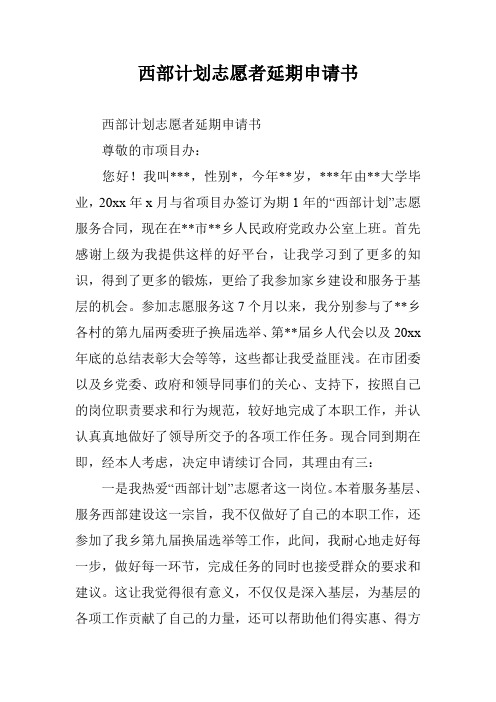 西部计划志愿者延期申请书

西部计划志愿者延期申请书

尊敬的市项目办：

您好！我叫***，性别*，今年**岁，***年由**大学毕业，20xx 年 x 月与省项目办签订为期 1 年的“西部计划”志愿服务合同，现在在**市**乡人民政府党政办公室上班。首先感谢上级为我提供这样的好平台，让我学习到了更多的知识，得到了更多的锻炼，更给了我参加家乡建设和服务于基层的机会。参加志愿服务这 7 个月以来，我分别参与了**乡各村的第九届两委班子换届选举、第**届乡人代会以及 20xx 年底的总结表彰大会等等，这些都让我受益匪浅。在市团委以及乡党委、政府和领导同事们的关心、支持下，按照自己的岗位职责要求和行为规范，较好地完成了本职工作，并认认真真地做好了领导所交予的各项工作任务。现合同到期在即，经本人考虑，决定申请续订合同，其理由有三：

一是我热爱“西部计划”志愿者这一岗位。本着服务基层、服务西部建设这一宗旨，我不仅做好了自己的本职工作，还参加了我乡第九届换届选举等工作，此间，我耐心地走好每一步，做好每一环节，完成任务的同时也接受群众的要求和建议。这让我觉得很有意义，不仅仅是深入基层，为基层的各项工作贡献了自己的力量，还可以帮助他们得实惠、得方